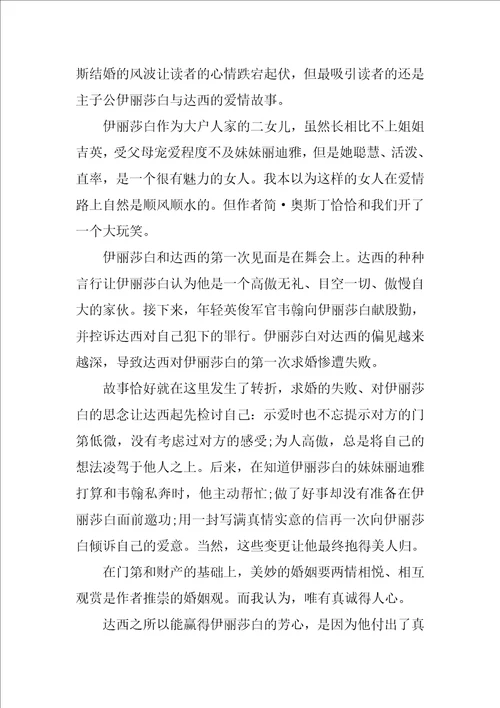 斯结婚的风波让读者的心情跌宕起伏，但最吸引读者的还是主子公伊丽莎白与达西的爱情故事。

伊丽莎白作为大户人家的二女儿，虽然长相比不上姐姐吉英，受父母宠爱程度不及妹妹丽迪雅，但是她聪慧、活泼、直率，是一个很有魅力的女人。我本以为这样的女人在爱情路上自然是顺风顺水的。但作者简·奥斯丁恰恰和我们开了一个大玩笑。

伊丽莎白和达西的第一次见面是在舞会上。达西的种种言行让伊丽莎白认为他是一个高傲无礼、目空一切、傲慢自大的家伙。接下来，年轻英俊军官韦翰向伊丽莎白献殷勤，并控诉达西对自己犯下的罪行。伊丽莎白对达西的偏见越来越深，导致达西对伊丽莎白的第一次求婚惨遭失败。

故事恰好就在这里发生了转折，求婚的失败、对伊丽莎白的思念让达西起先检讨自己：示爱时也不忘提示对方的门第低微，没有考虑过对方的感受；为人高傲，总是将自己的想法凌驾于他人之上。后来，在知道伊丽莎白的妹妹丽迪雅打算和韦翰私奔时，他主动帮忙；做了好事却没有准备在伊丽莎白面前邀功；用一封写满真情实意的信再一次向伊丽莎白倾诉自己的爱意。当然，这些变更让他最终抱得美人归。

在门第和财产的基础上，美妙的婚姻要两情相悦、相互观赏是作者推崇的婚姻观。而我认为，唯有真诚得人心。

达西之所以能赢得伊丽莎白的芳心，是因为他付出了真